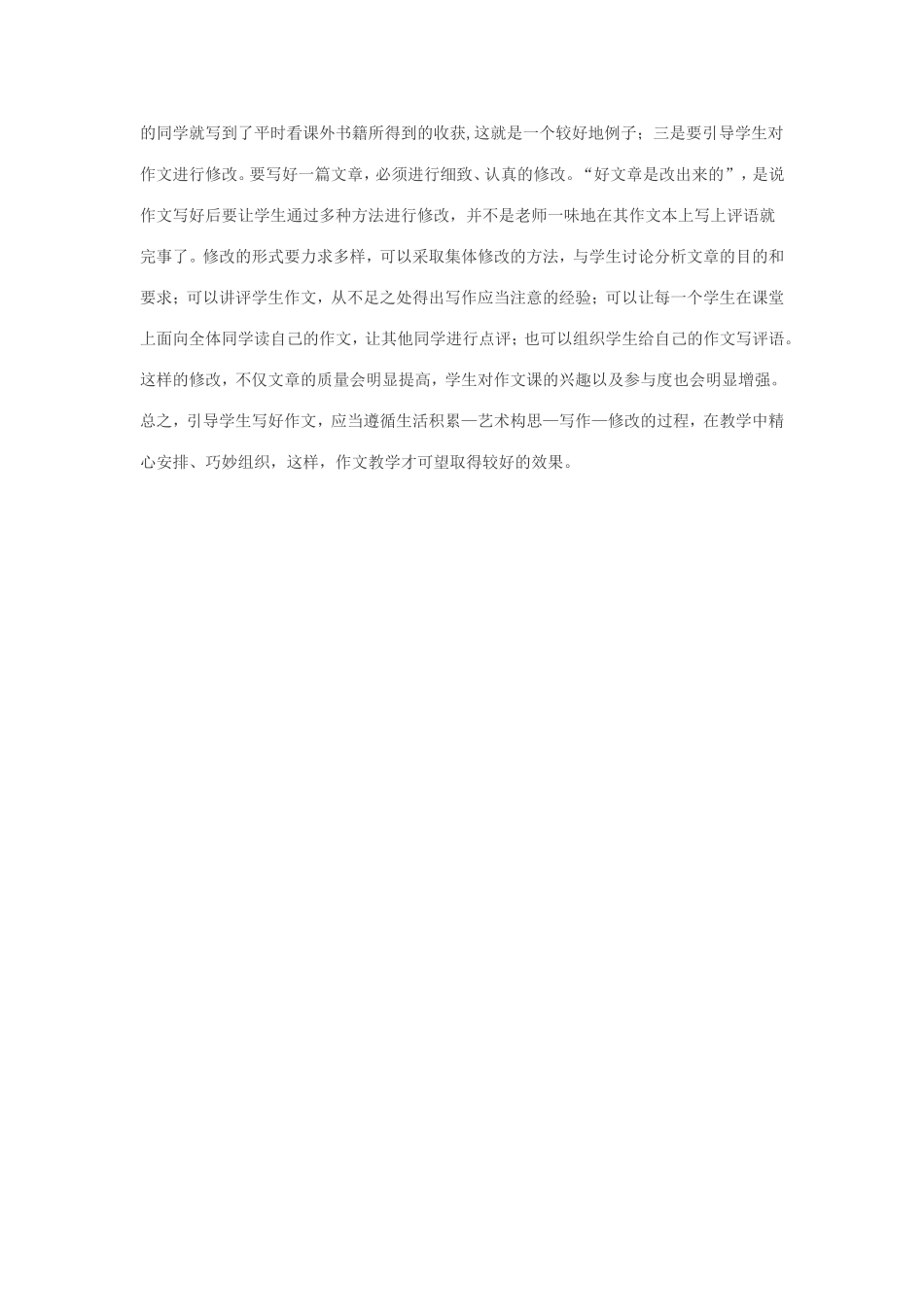 的同学就写到了平时看课外书籍所得到的收获,这就是一个较好地例子；三是要引导学生对作文进行修改。要写好一篇文章，必须进行细致、认真的修改。“好文章是改出来的”，是说作文写好后要让学生通过多种方法进行修改，并不是老师一味地在其作文本上写上评语就完事了。修改的形式要力求多样，可以采取集体修改的方法，与学生讨论分析文章的目的和要求；可以讲评学生作文，从不足之处得出写作应当注意的经验；可以让每一个学生在课堂上面向全体同学读自己的作文，让其他同学进行点评；也可以组织学生给自己的作文写评语。这样的修改，不仅文章的质量会明显提高，学生对作文课的兴趣以及参与度也会明显增强。

总之，引导学生写好作文，应当遵循生活积累—艺术构思—写作—修改的过程，在教学中精心安排、巧妙组织，这样，作文教学才可望取得较好的效果。